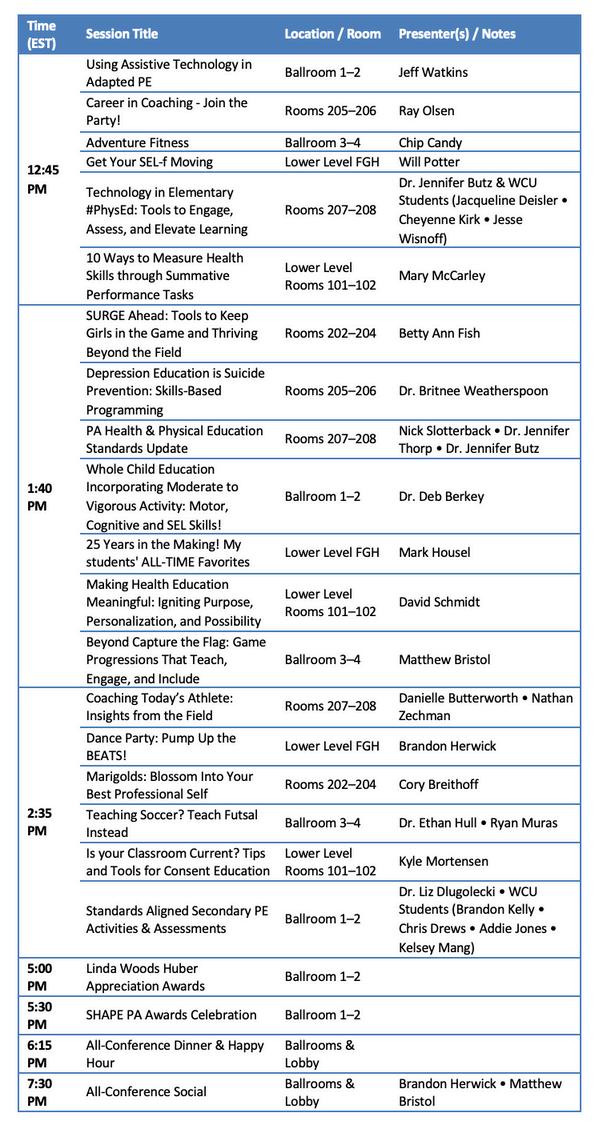 | Time (EST) | Session Title | Location / Room | Presenter(s) / Notes |
|---|---|---|---|
| 12:45 PM | Using Assistive Technology in Adapted PE | Ballroom 1–2 | Jeff Watkins |
| | Career in Coaching - Join the Party! | Rooms 205–206 | Ray Olsen |
| | Adventure Fitness | Ballroom 3–4 | Chip Candy |
| | Get Your SEL-f Moving | Lower Level FGH | Will Potter |
| | Technology in Elementary #PhysEd: Tools to Engage, Assess, and Elevate Learning | Rooms 207–208 | Dr. Jennifer Butz & WCU Students (Jacqueline Deisler • Cheyenne Kirk • Jesse Wisnoff) |
| | 10 Ways to Measure Health Skills through Summative Performance Tasks | Lower Level Rooms 101–102 | Mary McCarley |
| 1:40 PM | SURGE Ahead: Tools to Keep Girls in the Game and Thriving Beyond the Field | Rooms 202–204 | Betty Ann Fish |
| | Depression Education is Suicide Prevention: Skills-Based Programming | Rooms 205–206 | Dr. Britnee Weatherspoon |
| | PA Health & Physical Education Standards Update | Rooms 207–208 | Nick Slotterback • Dr. Jennifer Thorp • Dr. Jennifer Butz |
| | Whole Child Education Incorporating Moderate to Vigorous Activity: Motor, Cognitive and SEL Skills! | Ballroom 1–2 | Dr. Deb Berkey |
| | 25 Years in the Making! My students' ALL-TIME Favorites | Lower Level FGH | Mark Housel |
| | Making Health Education Meaningful: Igniting Purpose, Personalization, and Possibility | Lower Level Rooms 101–102 | David Schmidt |
| | Beyond Capture the Flag: Game Progressions That Teach, Engage, and Include | Ballroom 3–4 | Matthew Bristol |
| 2:35 PM | Coaching Today's Athlete: Insights from the Field | Rooms 207–208 | Danielle Butterworth • Nathan Zechman |
| | Dance Party: Pump Up the BEATS! | Lower Level FGH | Brandon Herwick |
| | Marigolds: Blossom Into Your Best Professional Self | Rooms 202–204 | Cory Breithoff |
| | Teaching Soccer? Teach Futsal Instead | Ballroom 3–4 | Dr. Ethan Hull • Ryan Muras |
| | Is your Classroom Current? Tips and Tools for Consent Education | Lower Level Rooms 101–102 | Kyle Mortensen |
| | Standards Aligned Secondary PE Activities & Assessments | Ballroom 1–2 | Dr. Liz Dlugolecki • WCU Students (Brandon Kelly • Chris Drews • Addie Jones • Kelsey Mang) |
| 5:00 PM | Linda Woods Huber Appreciation Awards | Ballroom 1–2 | |
| 5:30 PM | SHAPE PA Awards Celebration | Ballroom 1–2 | |
| 6:15 PM | All-Conference Dinner & Happy Hour | Ballrooms & Lobby | |
| 7:30 PM | All-Conference Social | Ballrooms & Lobby | Brandon Herwick • Matthew Bristol |